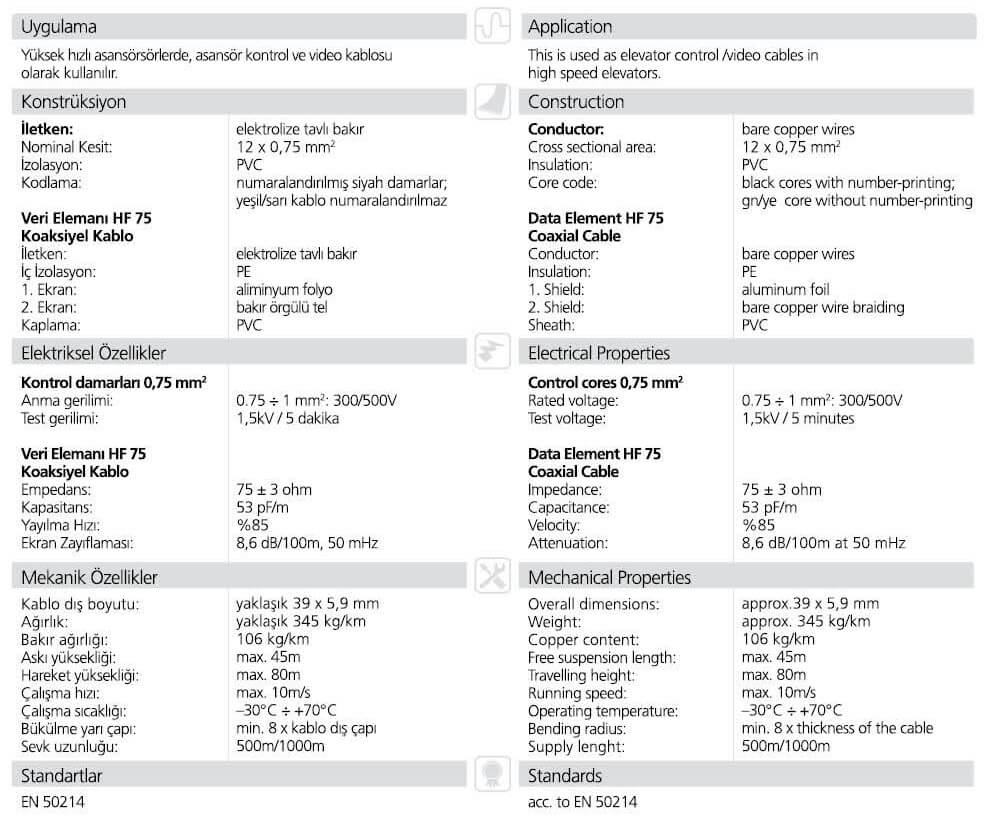 Uygulama

Yüksek hızlı asansörsörlerde, asansör kontrol ve video kablosu olarak kullanılır.

Konstrüksiyon

| | |
|---|---|
| **İletken:** | elektrolize tavlı bakır |
| Nominal Kesit: | 12 x 0,75 mm$^2$ |
| İzolasyon: | PVC |
| Kodlama: | numaralandırılmış siyah damarlar; yeşil/sarı kablo numaralandırılmaz |
| **Veri Elemanı HF 75 Koaksiyel Kablo** | |
| İletken: | elektrolize tavlı bakır |
| İç İzolasyon: | PE |
| 1. Ekran: | aliminyum folyo |
| 2. Ekran: | bakır örgülü tel |
| Kaplama: | PVC |

Elektriksel Özellikler

| | |
|---|---|
| **Kontrol damarları 0,75 mm$^2$** | |
| Anma gerilimi: | 0.75 ÷ 1 mm$^2$: 300/500V |
| Test gerilimi: | 1,5kV / 5 dakika |
| **Veri Elemanı HF 75 Koaksiyel Kablo** | |
| Empedans: | 75 ± 3 ohm |
| Kapasitans: | 53 pF/m |
| Yayılma Hızı: | %85 |
| Ekran Zayıflaması: | 8,6 dB/100m, 50 mHz |

Mekanik Özellikler

| | |
|---|---|
| Kablo dış boyutu: | yaklaşık 39 x 5,9 mm |
| Ağırlık: | yaklaşık 345 kg/km |
| Bakır ağırlığı: | 106 kg/km |
| Askı yüksekliği: | max. 45m |
| Hareket yüksekliği: | max. 80m |
| Çalışma hızı: | max. 10m/s |
| Çalışma sıcaklığı: | –30°C ÷ +70°C |
| Bükülme yarı çapı: | min. 8 x kablo dış çapı |
| Sevk uzunluğu: | 500m/1000m |

Standartlar

EN 50214

Application

This is used as elevator control /video cables in high speed elevators.

Construction

| | |
|---|---|
| **Conductor:** | bare copper wires |
| Cross sectional area: | 12 x 0,75 mm$^2$ |
| Insulation: | PVC |
| Core code: | black cores with number-printing; gn/ye core without number-printing |
| **Data Element HF 75 Coaxial Cable** | |
| Conductor: | bare copper wires |
| Insulation: | PE |
| 1. Shield: | aluminum foil |
| 2. Shield: | bare copper wire braiding |
| Sheath: | PVC |

Electrical Properties

| | |
|---|---|
| **Control cores 0,75 mm$^2$** | |
| Rated voltage: | 0.75 ÷ 1 mm$^2$: 300/500V |
| Test voltage: | 1,5kV / 5 minutes |
| **Data Element HF 75 Coaxial Cable** | |
| Impedance: | 75 ± 3 ohm |
| Capacitance: | 53 pF/m |
| Velocity: | %85 |
| Attenuation: | 8,6 dB/100m at 50 mHz |

Mechanical Properties

| | |
|---|---|
| Overall dimensions: | approx.39 x 5,9 mm |
| Weight: | approx. 345 kg/km |
| Copper content: | 106 kg/km |
| Free suspension length: | max. 45m |
| Travelling height: | max. 80m |
| Running speed: | max. 10m/s |
| Operating temperature: | –30°C ÷ +70°C |
| Bending radius: | min. 8 x thickness of the cable |
| Supply lenght: | 500m/1000m |

Standards

acc. to EN 50214